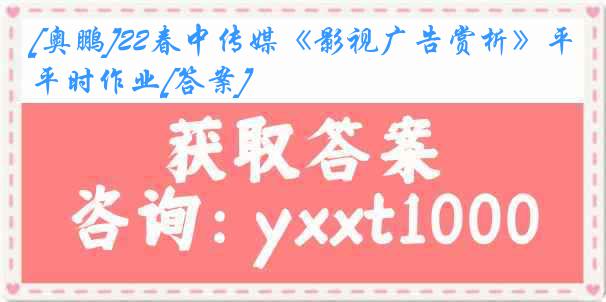 [奥鹏]22春中传媒《影视广告赏析》平平时作业[答案]

获取答案

咨询：yxxt1000